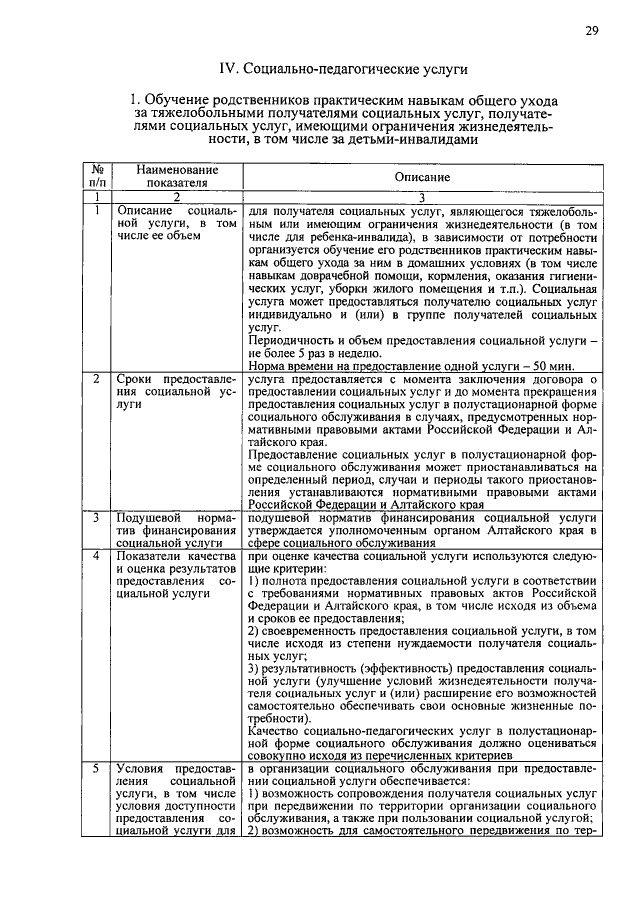 29

IV. Социально-педагогические услуги

1. Обучение родственников практическим навыкам общего ухода за тяжелобольными получателями социальных услуг, получателями социальных услуг, имеющими ограничения жизнедеятельности, в том числе за детьми-инвалидами

| № п/п | Наименование показателя | Описание |
|---|---|---|
| 1 | 2 | 3 |
| 1 | Описание социальной услуги, в том числе ее объем | для получателя социальных услуг, являющегося тяжелобольным или имеющим ограничения жизнедеятельности (в том числе для ребенка-инвалида), в зависимости от потребности организуется обучение его родственников практическим навыкам общего ухода за ним в домашних условиях (в том числе навыкам доврачебной помощи, кормления, оказания гигиенических услуг, уборки жилого помещения и т.п.). Социальная услуга может предоставляться получателю социальных услуг индивидуально и (или) в группе получателей социальных услуг. Периодичность и объем предоставления социальной услуги – не более 5 раз в неделю. Норма времени на предоставление одной услуги – 50 мин. |
| 2 | Сроки предоставления социальной услуги | услуга предоставляется с момента заключения договора о предоставлении социальных услуг и до момента прекращения предоставления социальных услуг в полустационарной форме социального обслуживания в случаях, предусмотренных нормативными правовыми актами Российской Федерации и Алтайского края. Предоставление социальных услуг в полустационарной форме социального обслуживания может приостанавливаться на определенный период, случаи и периоды такого приостановления устанавливаются нормативными правовыми актами Российской Федерации и Алтайского края |
| 3 | Подушевой норматив финансирования социальной услуги | подушевой норматив финансирования социальной услуги утверждается уполномоченным органом Алтайского края в сфере социального обслуживания |
| 4 | Показатели качества и оценка результатов предоставления социальной услуги | при оценке качества социальной услуги используются следующие критерии: 1) полнота предоставления социальной услуги в соответствии с требованиями нормативных правовых актов Российской Федерации и Алтайского края, в том числе исходя из объема и сроков ее предоставления; 2) своевременность предоставления социальной услуги, в том числе исходя из степени нуждаемости получателя социальных услуг; 3) результативность (эффективность) предоставления социальной услуги (улучшение условий жизнедеятельности получателя социальных услуг и (или) расширение его возможностей самостоятельно обеспечивать свои основные жизненные потребности). Качество социально-педагогических услуг в полустационарной форме социального обслуживания должно оцениваться совокупно исходя из перечисленных критериев |
| 5 | Условия предоставления социальной услуги, в том числе условия доступности предоставления социальной услуги для | в организации социального обслуживания при предоставлении социальной услуги обеспечивается: 1) возможность сопровождения получателя социальных услуг при передвижении по территории организации социального обслуживания, а также при пользовании социальной услугой; 2) возможность для самостоятельного передвижения по тер- |